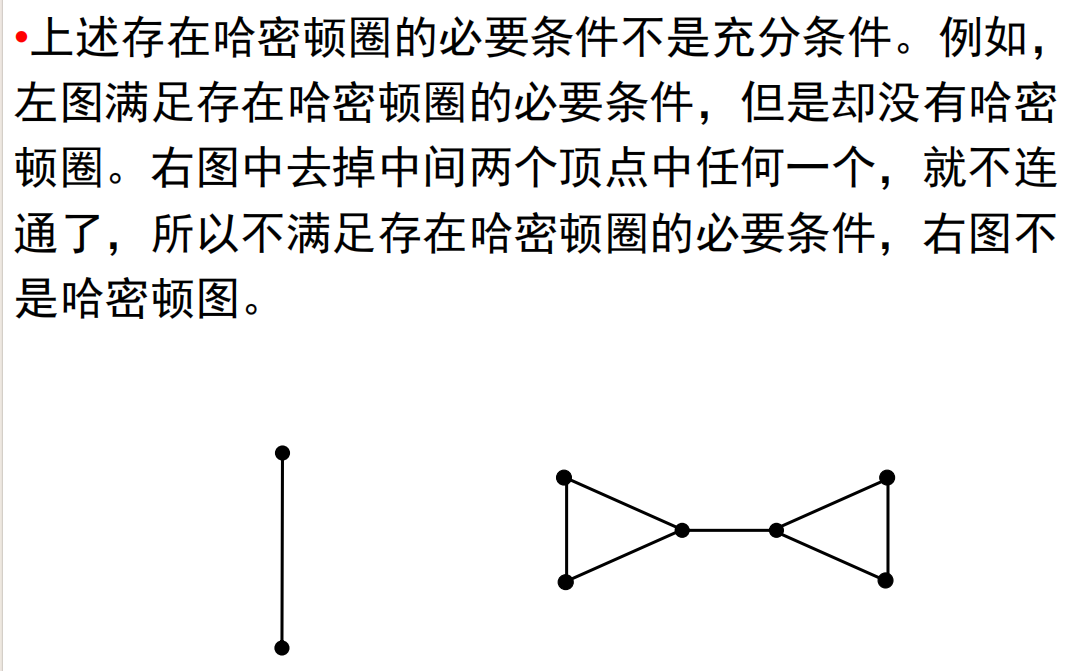 •上述存在哈密顿圈的必要条件不是充分条件。例如，左图满足存在哈密顿圈的必要条件，但是却没有哈密顿圈。右图中去掉中间两个顶点中任何一个，就不连通了，所以不满足存在哈密顿圈的必要条件，右图不是哈密顿图。